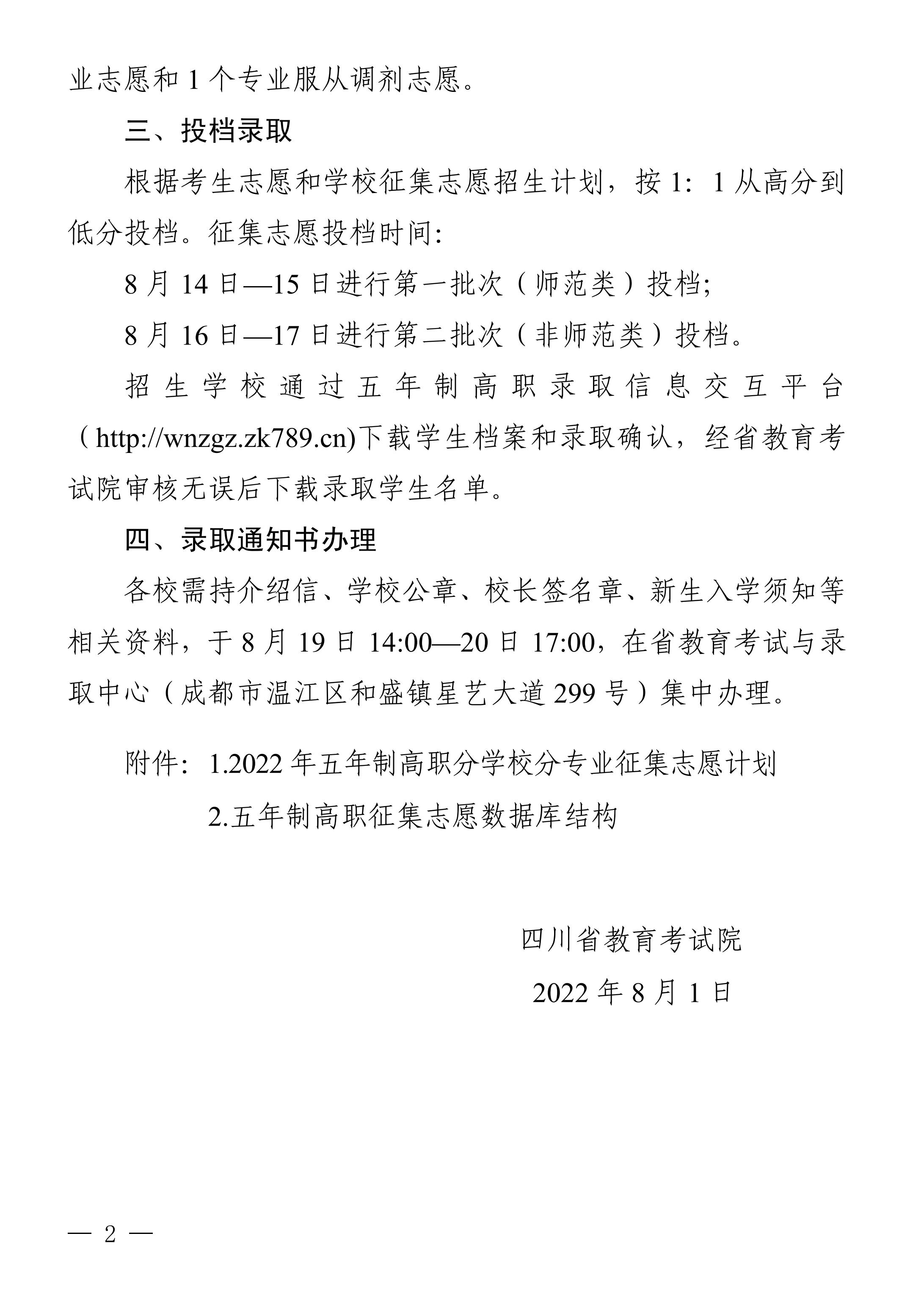 业志愿和 1 个专业服从调剂志愿。

三、投档录取

根据考生志愿和学校征集志愿招生计划，按 1：1 从高分到低分投档。征集志愿投档时间：

8 月 14 日—15 日进行第一批次（师范类）投档；

8 月 16 日—17 日进行第二批次（非师范类）投档。

招生学校通过五年制高职录取信息交互平台（http://wnzgz.zk789.cn)下载学生档案和录取确认，经省教育考试院审核无误后下载录取学生名单。

四、录取通知书办理

各校需持介绍信、学校公章、校长签名章、新生入学须知等相关资料，于 8 月 19 日 14:00—20 日 17:00，在省教育考试与录取中心（成都市温江区和盛镇星艺大道 299 号）集中办理。

附件：1.2022 年五年制高职分学校分专业征集志愿计划

2.五年制高职征集志愿数据库结构

四川省教育考试院

2022 年 8 月 1 日

— 2 —